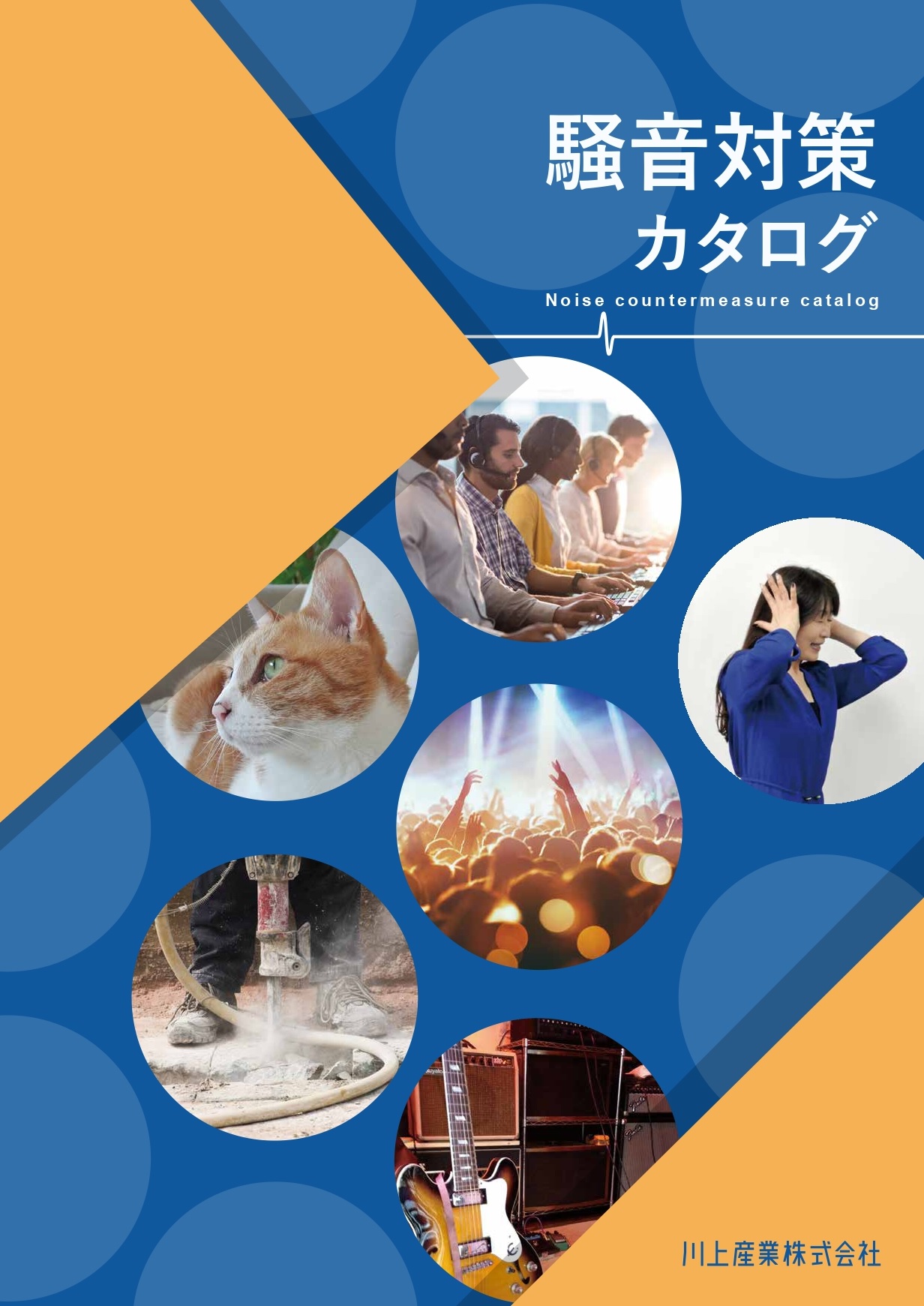 騒音対策
カタログ
Noise countermeasure catalog

川上産業株式会社